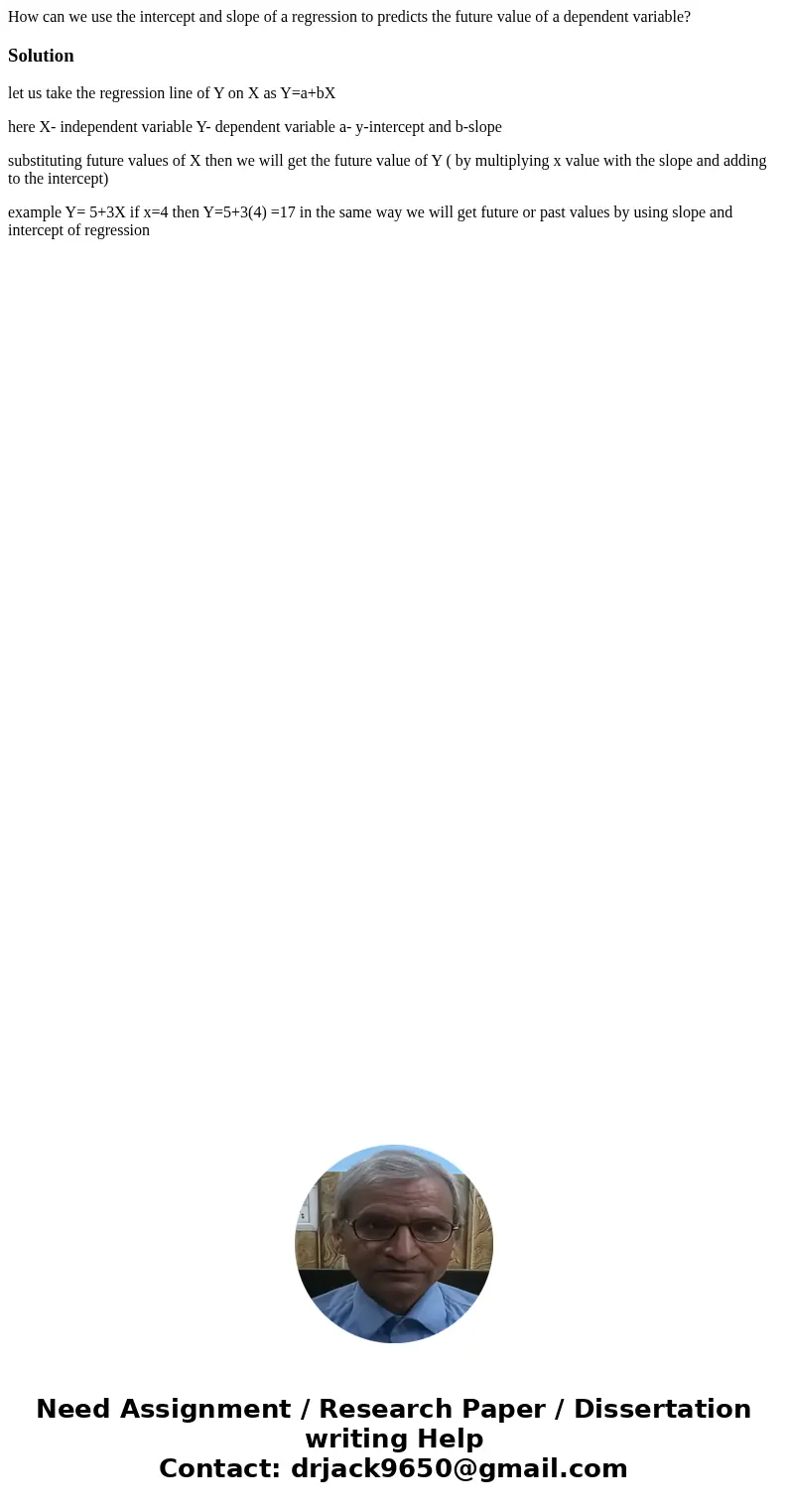 How can we use the intercept and slope of a regression to predicts the future value of a dependent variable?

Solution

let us take the regression line of Y on X as Y=a+bX

here X- independent variable Y- dependent variable a- y-intercept and b-slope

substituting future values of X then we will get the future value of Y ( by multiplying x value with the slope and adding to the intercept)

example Y= 5+3X if x=4 then Y=5+3(4) =17 in the same way we will get future or past values by using slope and intercept of regression

Need Assignment / Research Paper / Dissertation writing Help
Contact: drjack9650@gmail.com